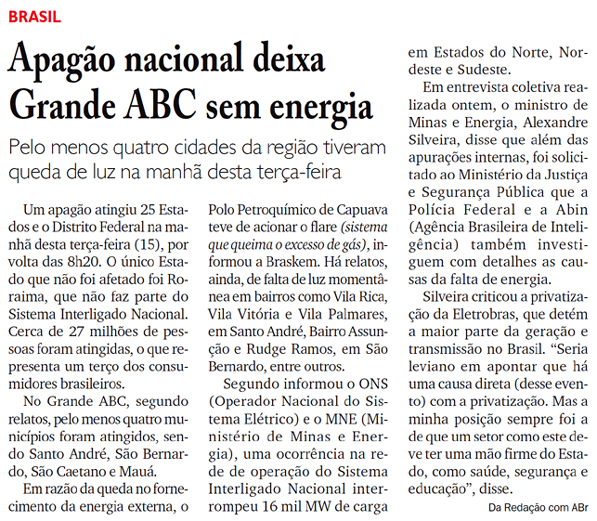 BRASIL

Apagão nacional deixa Grande ABC sem energia

Pelo menos quatro cidades da região tiveram queda de luz na manhã desta terça-feira

Um apagão atingiu 25 Estados e o Distrito Federal na manhã desta terça-feira (15), por volta das 8h20. O único Estado que não foi afetado foi Roraima, que não faz parte do Sistema Interligado Nacional. Cerca de 27 milhões de pessoas foram atingidas, o que representa um terço dos consumidores brasileiros.

No Grande ABC, segundo relatos, pelo menos quatro municípios foram atingidos, sendo Santo André, São Bernardo, São Caetano e Mauá.

Em razão da queda no fornecimento da energia externa, o Polo Petroquímico de Capuava teve de acionar o flare (sistema que queima o excesso de gás), informou a Braskem. Há relatos, ainda, de falta de luz momentânea em bairros como Vila Rica, Vila Vitória e Vila Palmares, em Santo André, Bairro Assunção e Rudge Ramos, em São Bernardo, entre outros.

Segundo informou o ONS (Operador Nacional do Sistema Elétrico) e o MNE (Ministério de Minas e Energia), uma ocorrência na rede de operação do Sistema Interligado Nacional interrompeu 16 mil MW de carga em Estados do Norte, Nordeste e Sudeste.

Em entrevista coletiva realizada ontem, o ministro de Minas e Energia, Alexandre Silveira, disse que além das apurações internas, foi solicitado ao Ministério da Justiça e Segurança Pública que a Polícia Federal e a Abin (Agência Brasileira de Inteligência) também investiguem com detalhes as causas da falta de energia.

Silveira criticou a privatização da Eletrobras, que detém a maior parte da geração e transmissão no Brasil. "Seria leviano em apontar que há uma causa direta (desse evento) com a privatização. Mas a minha posição sempre foi a de que um setor como este deve ter uma mão firme do Estado, como saúde, segurança e educação", disse.

Da Redação com ABr